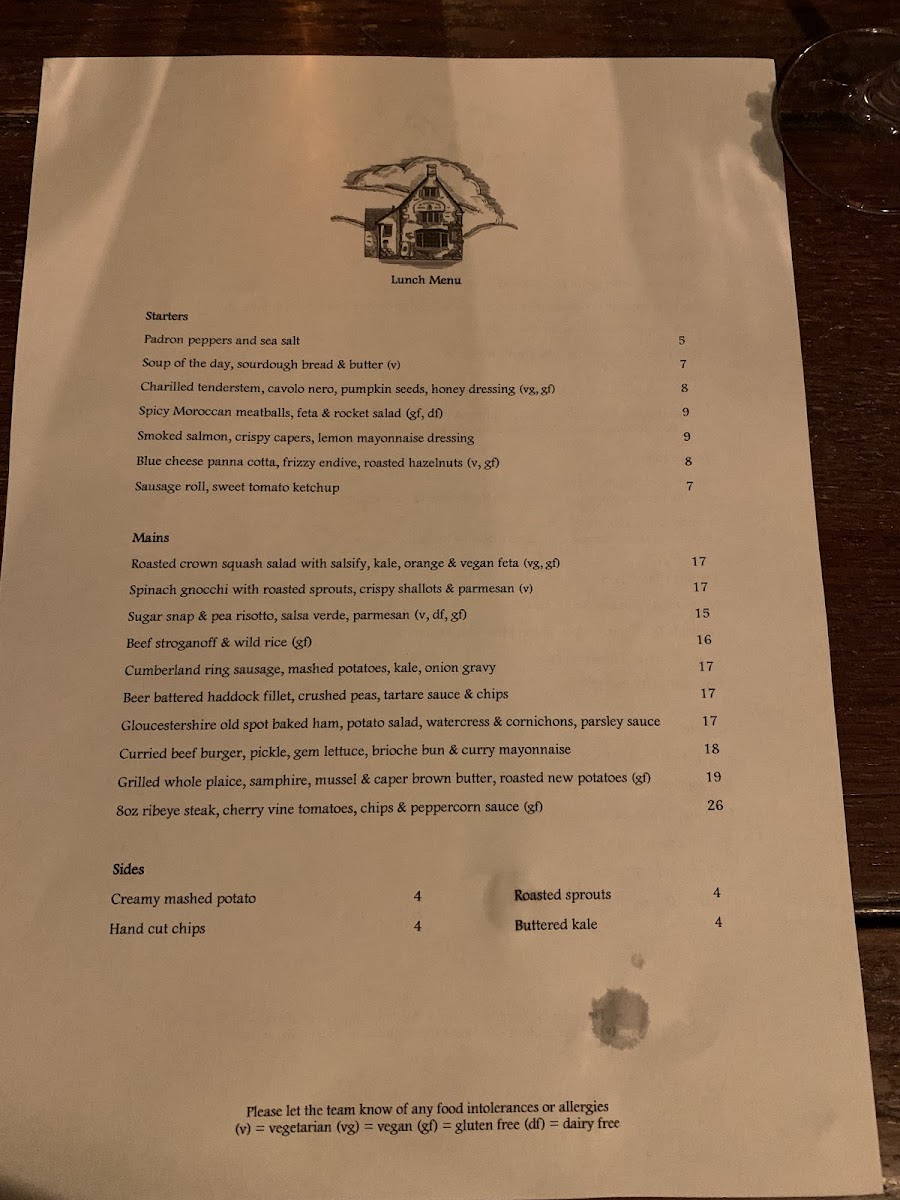 Lunch Menu

Starters

Padron peppers and sea salt 5

Soup of the day, sourdough bread & butter (v) 7

Charilled tenderstem, cavolo nero, pumpkin seeds, honey dressing (vg, gf) 8

Spicy Moroccan meatballs, feta & rocket salad (gf, df) 9

Smoked salmon, crispy capers, lemon mayonnaise dressing 9

Blue cheese panna cotta, frizzy endive, roasted hazelnuts (v, gf) 8

Sausage roll, sweet tomato ketchup 7

Mains

Roasted crown squash salad with salsify, kale, orange & vegan feta (vg, gf) 17

Spinach gnocchi with roasted sprouts, crispy shallots & parmesan (v) 17

Sugar snap & pea risotto, salsa verde, parmesan (v, df, gf) 15

Beef stroganoff & wild rice (gf) 16

Cumberland ring sausage, mashed potatoes, kale, onion gravy 17

Beer battered haddock fillet, crushed peas, tartare sauce & chips 17

Gloucestershire old spot baked ham, potato salad, watercress & cornichons, parsley sauce 17

Curried beef burger, pickle, gem lettuce, brioche bun & curry mayonnaise 18

Grilled whole plaice, samphire, mussel & caper brown butter, roasted new potatoes (gf) 19

8oz ribeye steak, cherry vine tomatoes, chips & peppercorn sauce (gf) 26

Sides

Creamy mashed potato 4

Hand cut chips 4

Roasted sprouts 4

Buttered kale 4

Please let the team know of any food intolerances or allergies
(v) = vegetarian (vg) = vegan (gf) = gluten free (df) = dairy free